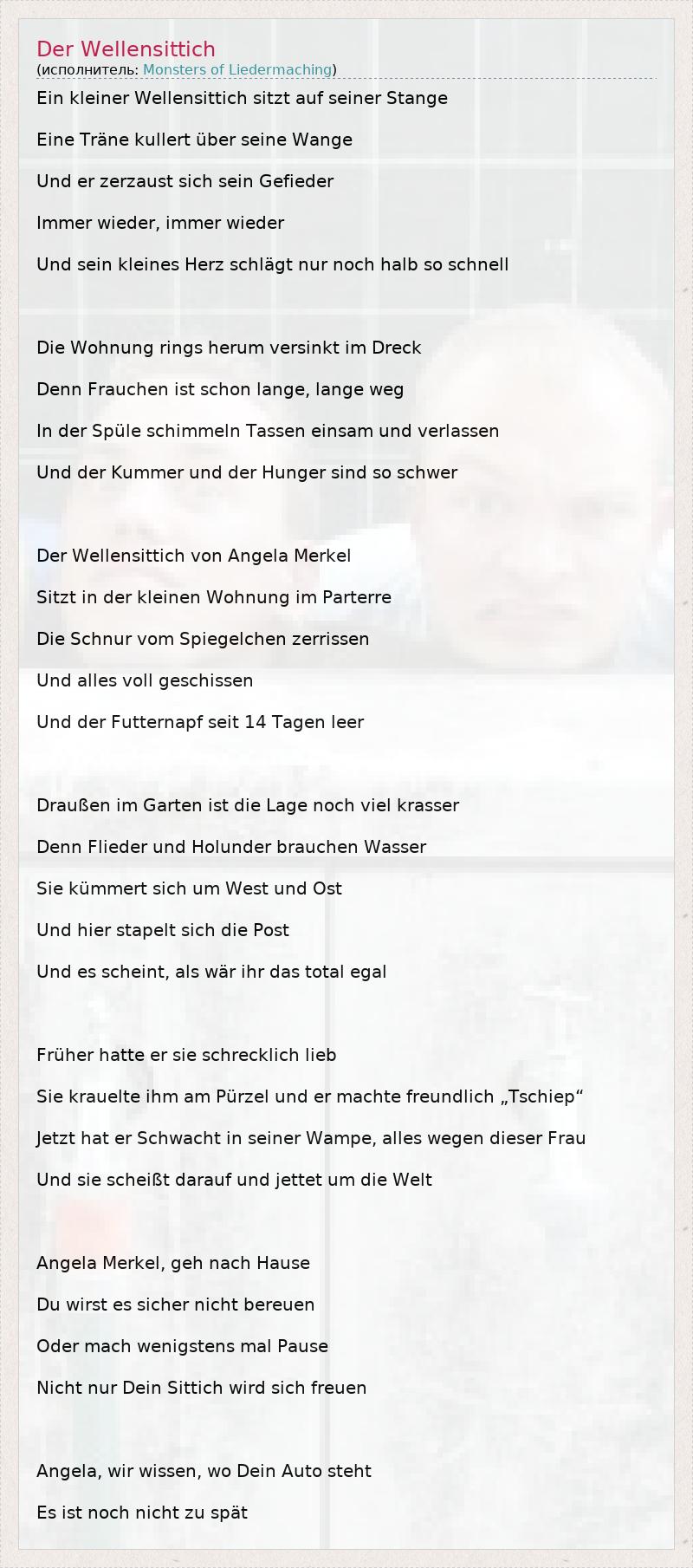 Der Wellensittich
(исполнитель: Monsters of Liedermaching)

Ein kleiner Wellensittich sitzt auf seiner Stange
Eine Träne kullert über seine Wange
Und er zerzaust sich sein Gefieder
Immer wieder, immer wieder
Und sein kleines Herz schlägt nur noch halb so schnell

Die Wohnung rings herum versinkt im Dreck
Denn Frauchen ist schon lange, lange weg
In der Spüle schimmeln Tassen einsam und verlassen
Und der Kummer und der Hunger sind so schwer

Der Wellensittich von Angela Merkel
Sitzt in der kleinen Wohnung im Parterre
Die Schnur vom Spiegelchen zerrissen
Und alles voll geschissen
Und der Futternapf seit 14 Tagen leer

Draußen im Garten ist die Lage noch viel krasser
Denn Flieder und Holunder brauchen Wasser
Sie kümmert sich um West und Ost
Und hier stapelt sich die Post
Und es scheint, als wär ihr das total egal

Früher hatte er sie schrecklich lieb
Sie krauelte ihm am Pürzel und er machte freundlich „Tschiep“
Jetzt hat er Schwacht in seiner Wampe, alles wegen dieser Frau
Und sie scheißt darauf und jettet um die Welt

Angela Merkel, geh nach Hause
Du wirst es sicher nicht bereuen
Oder mach wenigstens mal Pause
Nicht nur Dein Sittich wird sich freuen

Angela, wir wissen, wo Dein Auto steht
Es ist noch nicht zu spät